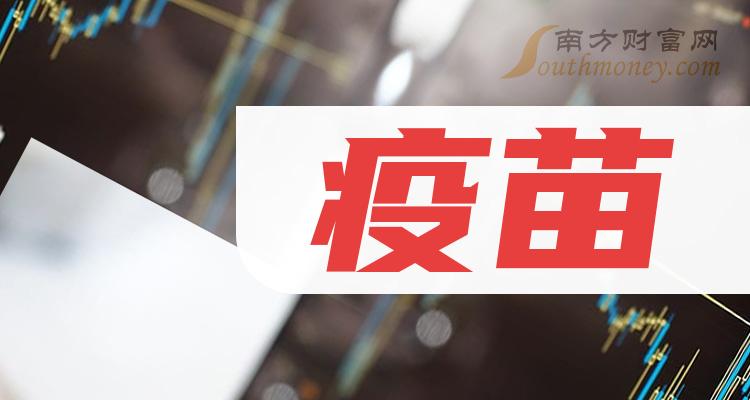 南方财富网
Southmoney.com

疫苗